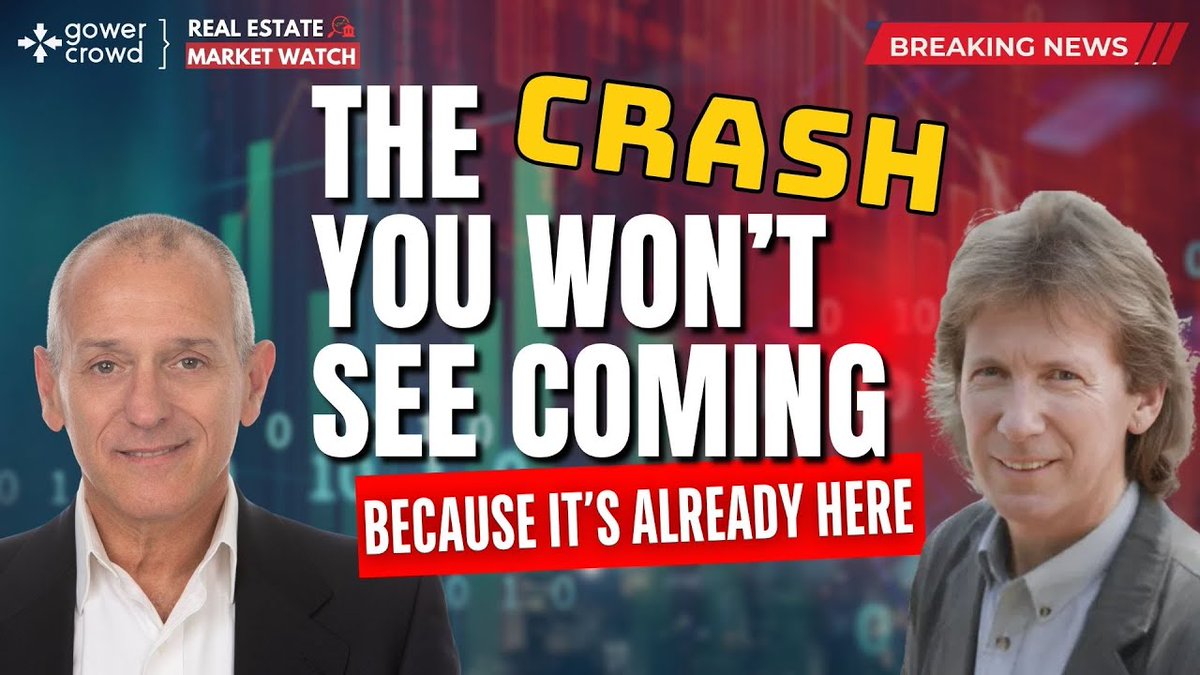 gower crowd

REAL ESTATE MARKET WATCH

BREAKING NEWS

THE CRASH YOU WON'T SEE COMING

BECAUSE IT'S ALREADY HERE